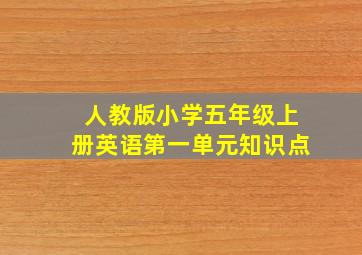 人教版小学五年级上册英语第一单元知识点